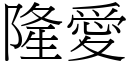 隆愛